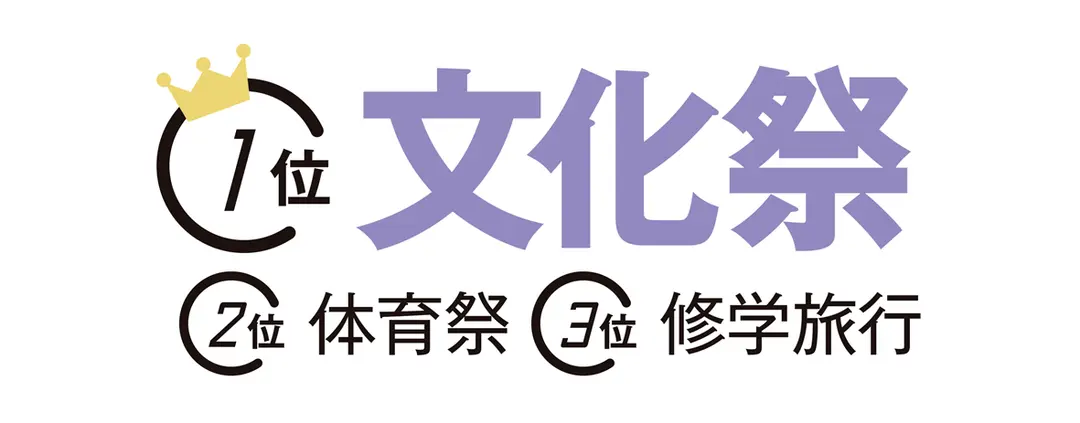 1位 文化祭

2位 体育祭 3位 修学旅行